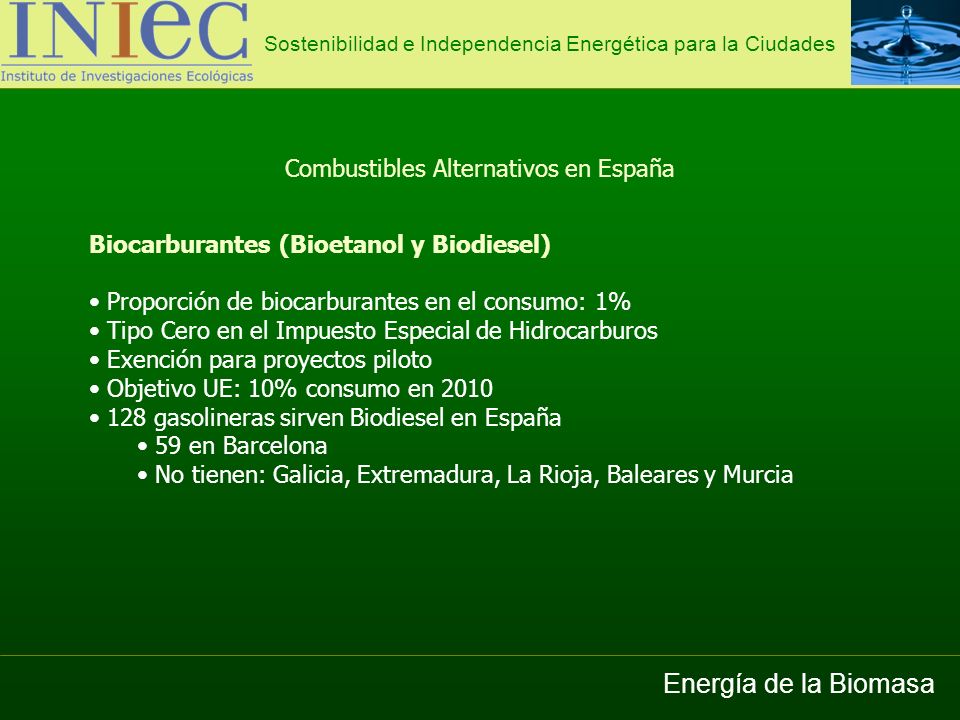 INIEC
Instituto de Investigaciones Ecológicas

Sostenibilidad e Independencia Energética para la Ciudades

Combustibles Alternativos en España

Biocarburantes (Bioetanol y Biodiesel)

• Proporción de biocarburantes en el consumo: 1%
• Tipo Cero en el Impuesto Especial de Hidrocarburos
• Exención para proyectos piloto
• Objetivo UE: 10% consumo en 2010
• 128 gasolineras sirven Biodiesel en España
• 59 en Barcelona
• No tienen: Galicia, Extremadura, La Rioja, Baleares y Murcia

Energía de la Biomasa